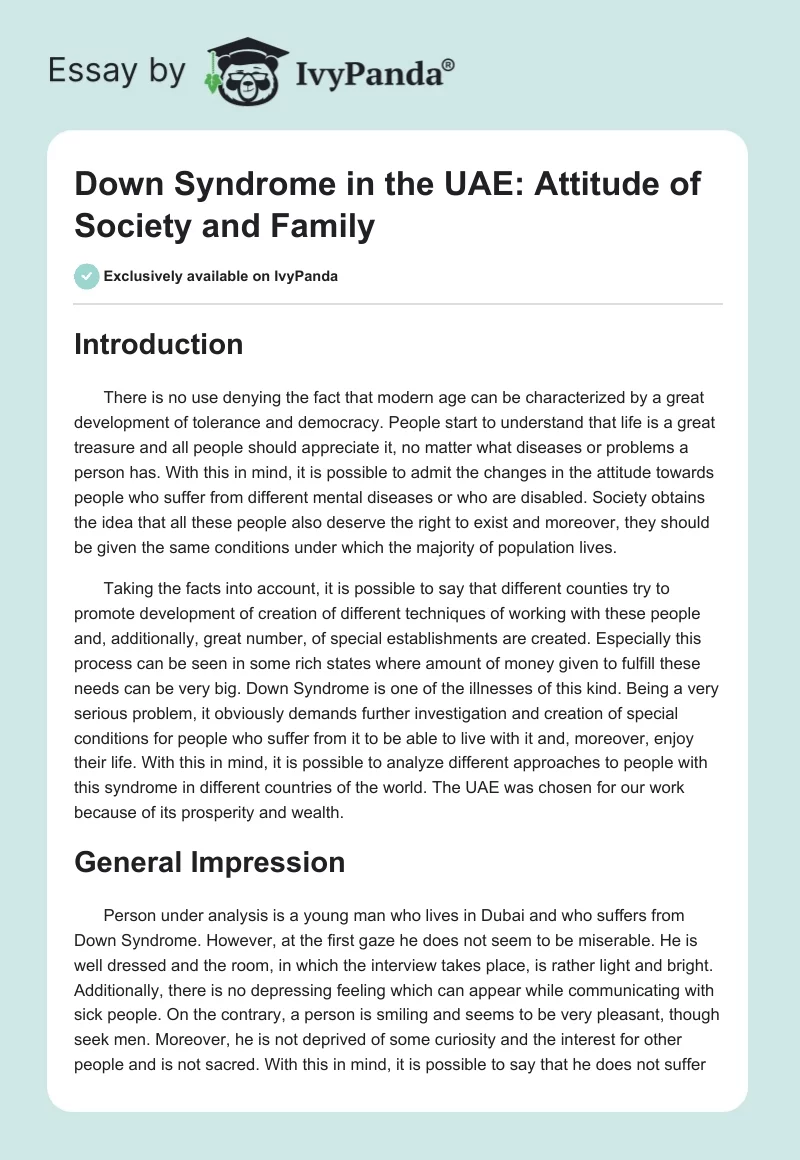 Essay by IvyPanda®

Down Syndrome in the UAE: Attitude of Society and Family

Exclusively available on IvyPanda

Introduction

There is no use denying the fact that modern age can be characterized by a great development of tolerance and democracy. People start to understand that life is a great treasure and all people should appreciate it, no matter what diseases or problems a person has. With this in mind, it is possible to admit the changes in the attitude towards people who suffer from different mental diseases or who are disabled. Society obtains the idea that all these people also deserve the right to exist and moreover, they should be given the same conditions under which the majority of population lives.

Taking the facts into account, it is possible to say that different counties try to promote development of creation of different techniques of working with these people and, additionally, great number, of special establishments are created. Especially this process can be seen in some rich states where amount of money given to fulfill these needs can be very big. Down Syndrome is one of the illnesses of this kind. Being a very serious problem, it obviously demands further investigation and creation of special conditions for people who suffer from it to be able to live with it and, moreover, enjoy their life. With this in mind, it is possible to analyze different approaches to people with this syndrome in different countries of the world. The UAE was chosen for our work because of its prosperity and wealth.

General Impression

Person under analysis is a young man who lives in Dubai and who suffers from Down Syndrome. However, at the first gaze he does not seem to be miserable. He is well dressed and the room, in which the interview takes place, is rather light and bright. Additionally, there is no depressing feeling which can appear while communicating with sick people. On the contrary, a person is smiling and seems to be very pleasant, though seek men. Moreover, he is not deprived of some curiosity and the interest for other people and is not sacred. With this in mind, it is possible to say that he does not suffer